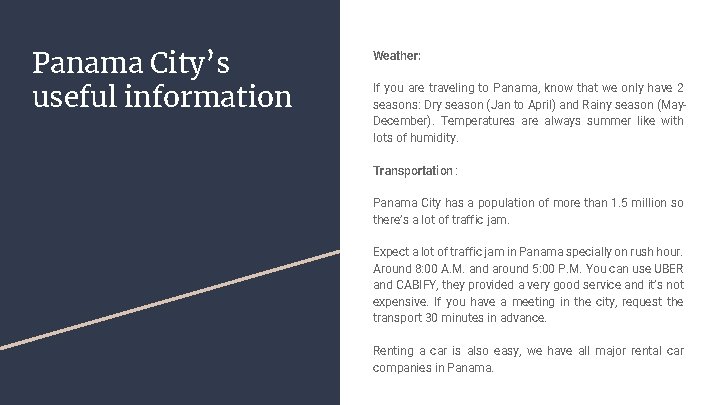 Panama City's useful information

Weather:

If you are traveling to Panama, know that we only have 2 seasons: Dry season (Jan to April) and Rainy season (May-December). Temperatures are always summer like with lots of humidity.

Transportation:

Panama City has a population of more than 1.5 million so there's a lot of traffic jam.

Expect a lot of traffic jam in Panama specially on rush hour. Around 8:00 A.M. and around 5:00 P.M. You can use UBER and CABIFY, they provided a very good service and it's not expensive. If you have a meeting in the city, request the transport 30 minutes in advance.

Renting a car is also easy, we have all major rental car companies in Panama.